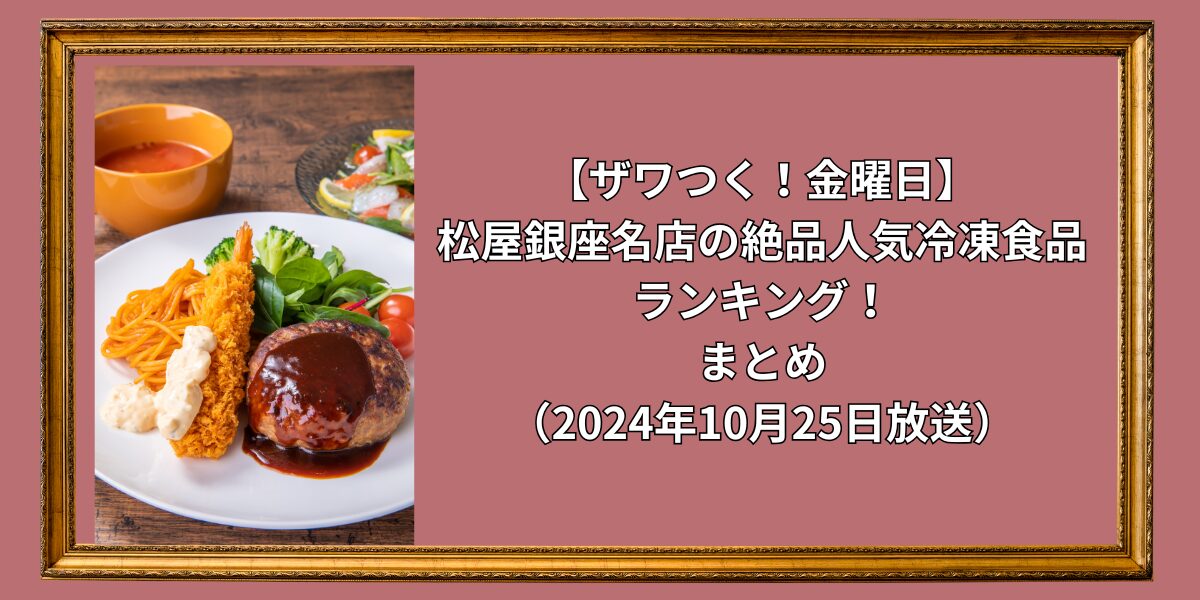 【ザワつく！金曜日】
松屋銀座名店の絶品人気冷凍食品
ランキング！
まとめ
（2024年10月25日放送）